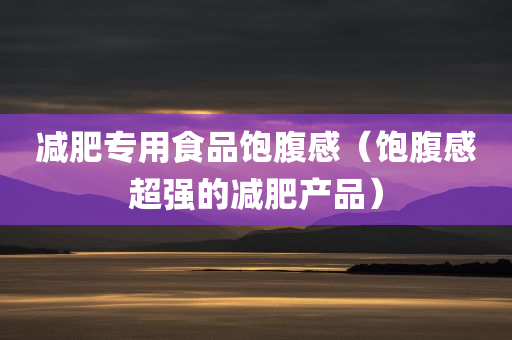 减肥专用食品饱腹感（饱腹感超强的减肥产品）